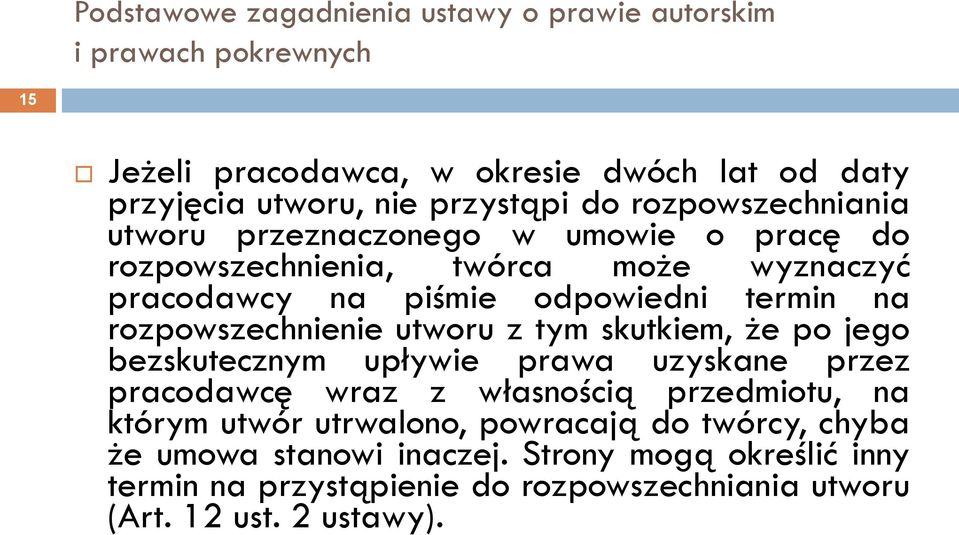 Podstawowe zagadnienia ustawy o prawie autorskim i prawach pokrewnych

15

Jeżeli pracodawca, w okresie dwóch lat od daty przyjęcia utworu, nie przystąpi do rozpowszechniania utworu przeznaczonego w umowie o pracę do rozpowszechnienia, twórca może wyznaczyć pracodawcy na piśmie odpowiedni termin na rozpowszechnienie utworu z tym skutkiem, że po jego bezskutecznym upływie prawa uzyskane przez pracodawcę wraz z własnością przedmiotu, na którym utwór utrwalono, powracają do twórcy, chyba że umowa stanowi inaczej. Strony mogą określić inny termin na przystąpienie do rozpowszechniania utworu (Art. 12 ust. 2 ustawy).